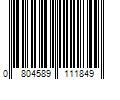 0 804589 111849